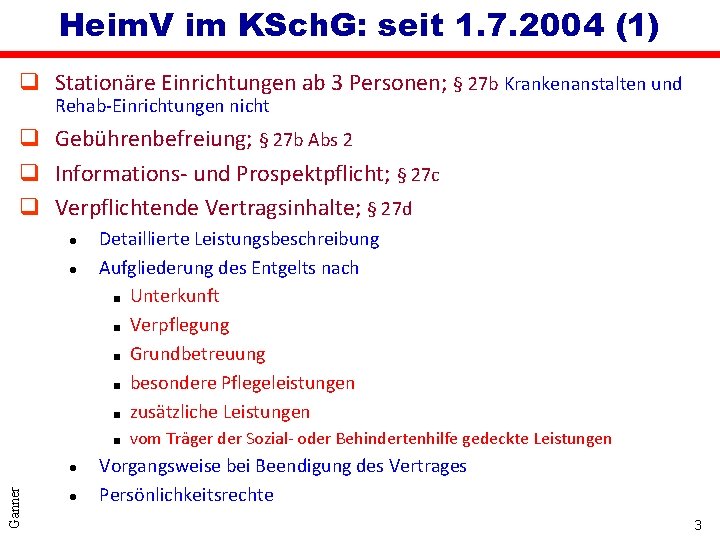 HeimV im KSchG: seit 1.7.2004 (1)

☐ Stationäre Einrichtungen ab 3 Personen; § 27b Krankenanstalten und Rehab-Einrichtungen nicht

☐ Gebührenbefreiung; § 27b Abs 2

☐ Informations- und Prospektpflicht; § 27c

☐ Verpflichtende Vertragsinhalte; § 27d

• Detaillierte Leistungsbeschreibung

• Aufgliederung des Entgelts nach

• Unterkunft

• Verpflegung

• Grundbetreuung

• besondere Pflegeleistungen

• zusätzliche Leistungen

• vom Träger der Sozial- oder Behindertenhilfe gedeckte Leistungen

• Vorgangsweise bei Beendigung des Vertrages

• Persönlichkeitsrechte

Ganner

3